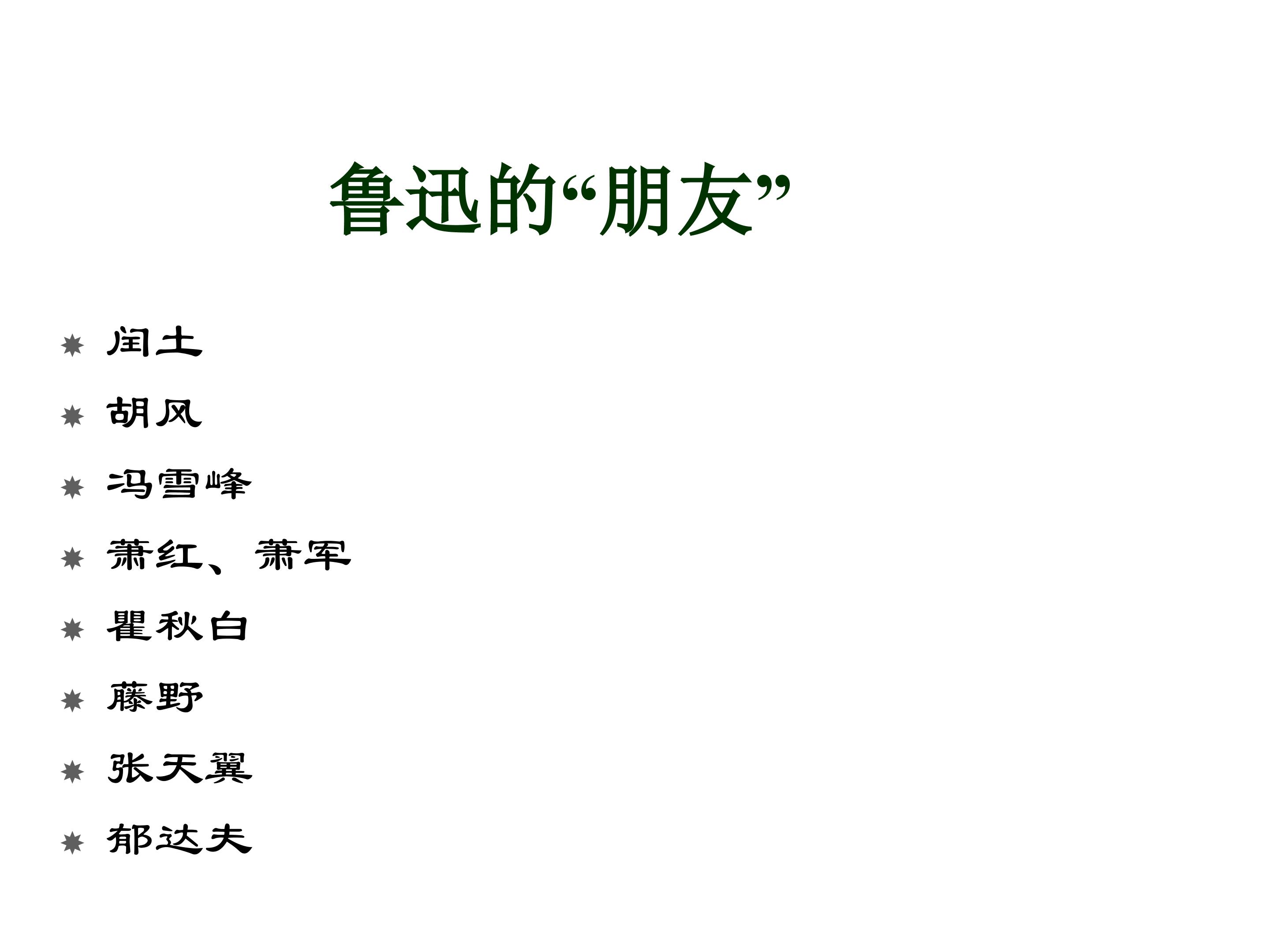 鲁迅的“朋友”

• 闰土

• 胡风

• 冯雪峰

• 萧红、萧军

• 瞿秋白

• 藤野

• 张天翼

• 郁达夫